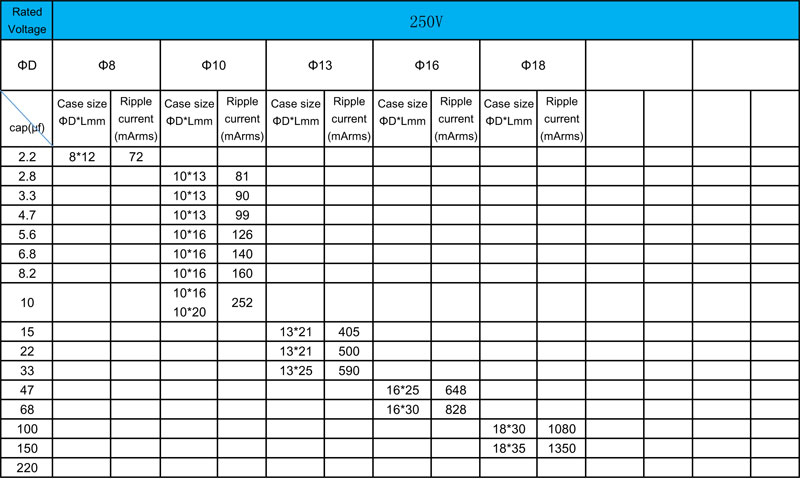 | Rated Voltage | 250V | | | | | | | | | | | | | |
|---|---|---|---|---|---|---|---|---|---|---|---|---|---|---|
| ΦD | Φ8 | | Φ10 | | Φ13 | | Φ16 | | Φ18 | | | | | |
| cap(μf) | Case size ΦD*Lmm | Ripple current (mArms) | Case size ΦD*Lmm | Ripple current (mArms) | Case size ΦD*Lmm | Ripple current (mArms) | Case size ΦD*Lmm | Ripple current (mArms) | Case size ΦD*Lmm | Ripple current (mArms) | | | | |
| 2.2 | 8*12 | 72 | | | | | | | | | | | | |
| 2.8 | | | 10*13 | 81 | | | | | | | | | | |
| 3.3 | | | 10*13 | 90 | | | | | | | | | | |
| 4.7 | | | 10*13 | 99 | | | | | | | | | | |
| 5.6 | | | 10*16 | 126 | | | | | | | | | | |
| 6.8 | | | 10*16 | 140 | | | | | | | | | | |
| 8.2 | | | 10*16 | 160 | | | | | | | | | | |
| 10 | | | 10*16 10*20 | 252 | | | | | | | | | | |
| 15 | | | | | 13*21 | 405 | | | | | | | | |
| 22 | | | | | 13*21 | 500 | | | | | | | | |
| 33 | | | | | 13*25 | 590 | | | | | | | | |
| 47 | | | | | | | 16*25 | 648 | | | | | | |
| 68 | | | | | | | 16*30 | 828 | | | | | | |
| 100 | | | | | | | | | 18*30 | 1080 | | | | |
| 150 | | | | | | | | | 18*35 | 1350 | | | | |
| 220 | | | | | | | | | | | | | | |